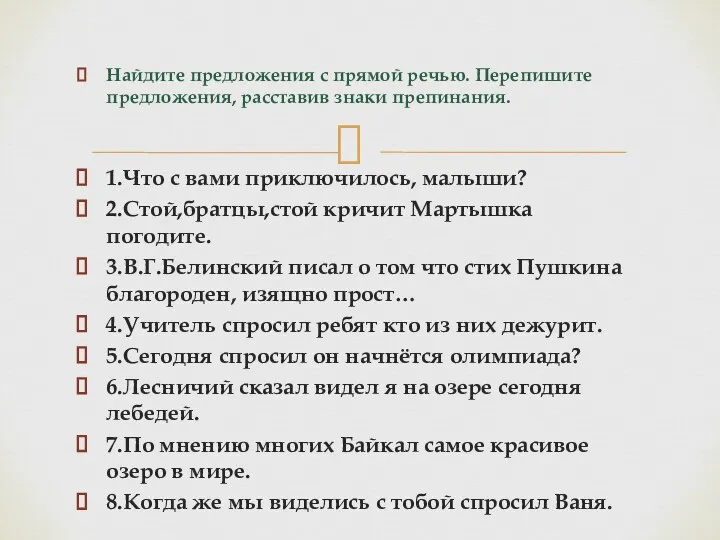 Найдите предложения с прямой речью. Перепишите предложения, расставив знаки препинания.

1.Что с вами приключилось, малыши?
2.Стой,братцы,стой кричит Мартышка погодите.
3.В.Г.Белинский писал о том что стих Пушкина благороден, изящно прост…
4.Учитель спросил ребят кто из них дежурит.
5.Сегодня спросил он начнётся олимпиада?
6.Лесничий сказал видел я на озере сегодня лебедей.
7.По мнению многих Байкал самое красивое озеро в мире.
8.Когда же мы виделись с тобой спросил Ваня.